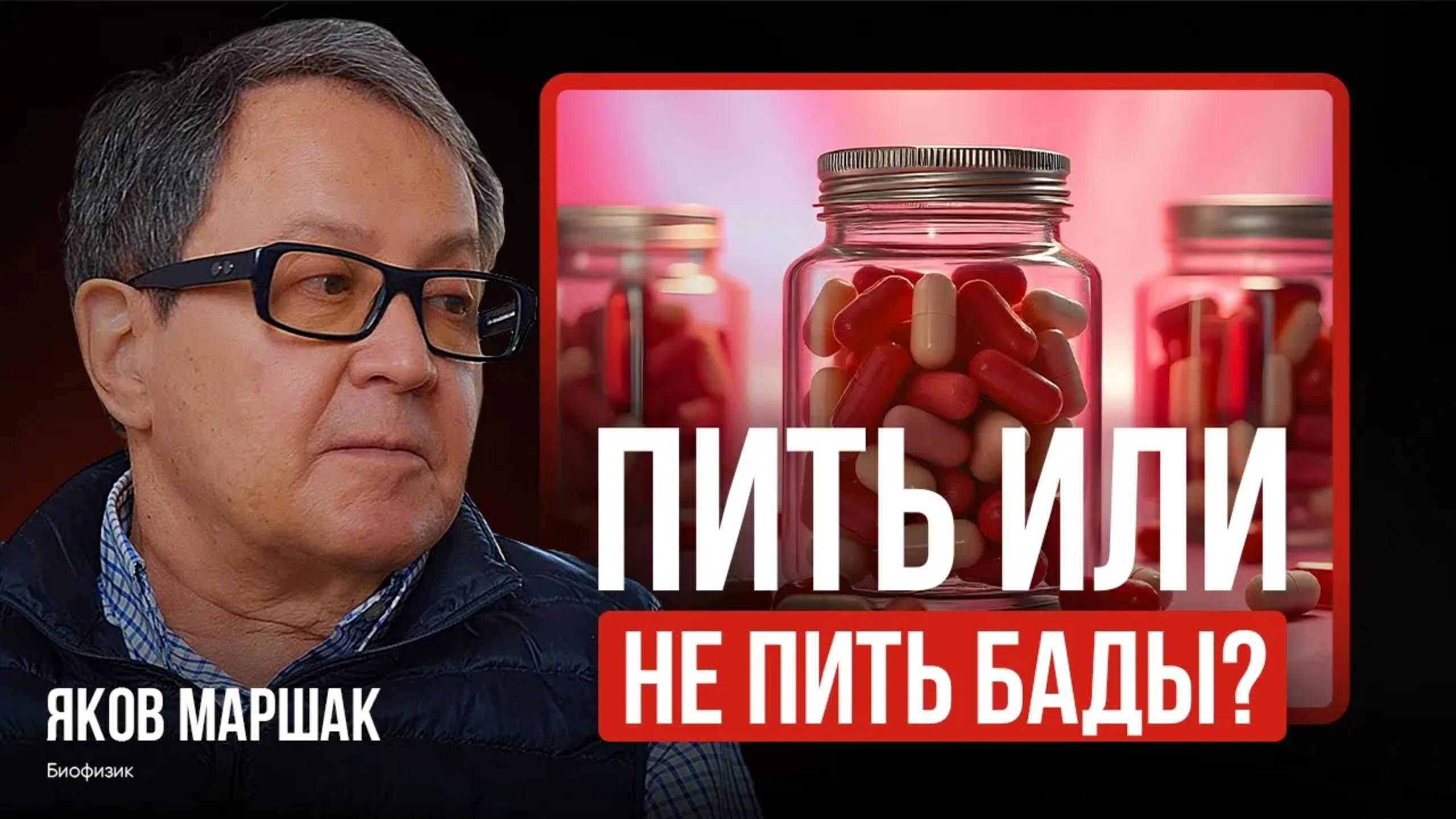 ПИТЬ ИЛИ
НЕ ПИТЬ БАДЫ?

ЯКОВ МАРШАК
Биофизик